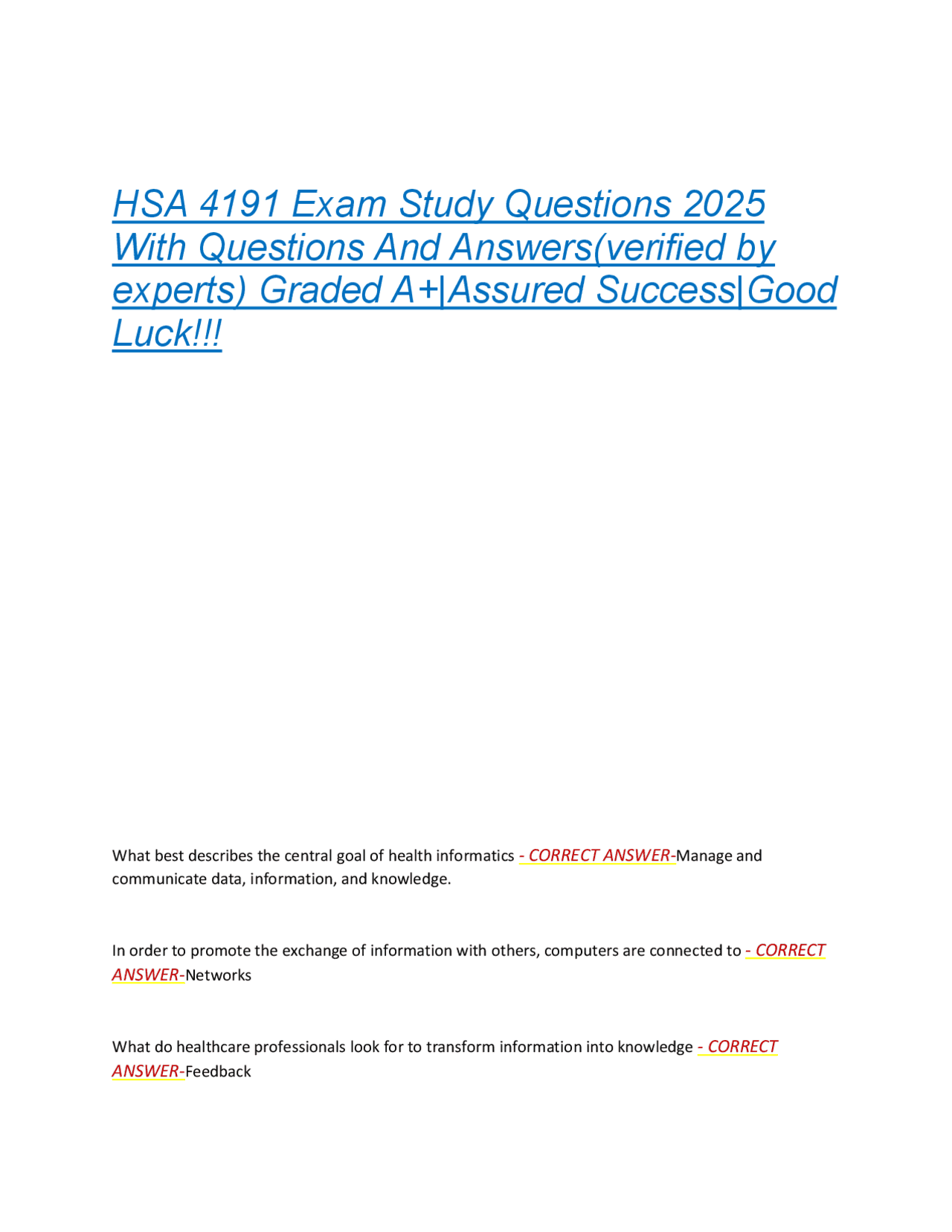 HSA 4191 Exam Study Questions 2025 With Questions And Answers(verified by experts) Graded A+|Assured Success|Good Luck!!!

What best describes the central goal of health informatics - CORRECT ANSWER-Manage and communicate data, information, and knowledge.

In order to promote the exchange of information with others, computers are connected to - CORRECT ANSWER-Networks

What do healthcare professionals look for to transform information into knowledge - CORRECT ANSWER-Feedback